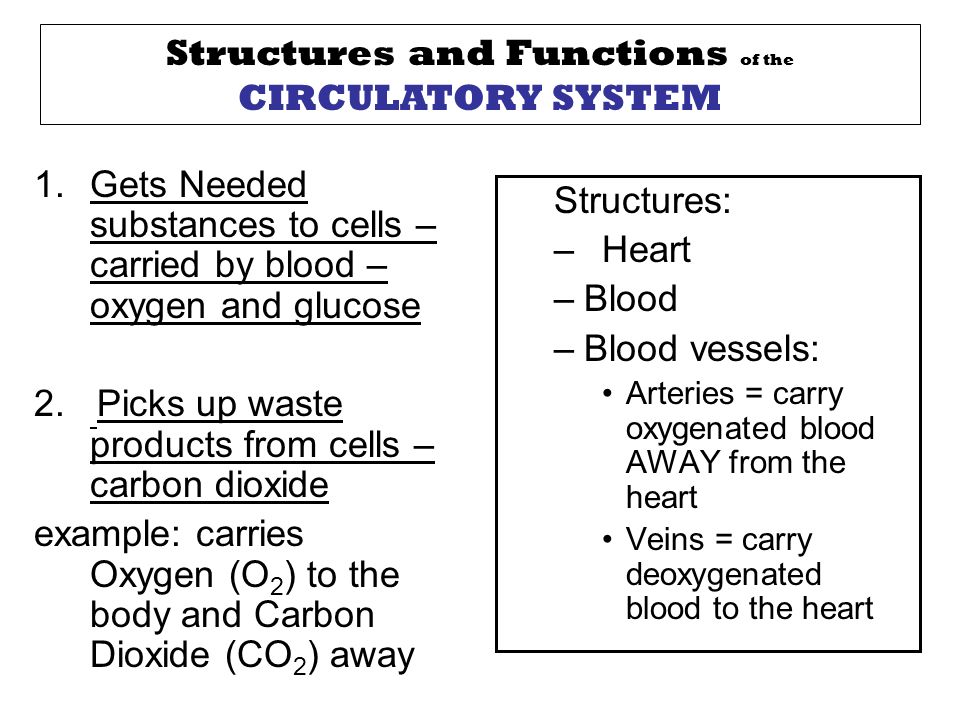 Structures and Functions of the
CIRCULATORY SYSTEM

1. Gets Needed substances to cells – carried by blood – oxygen and glucose

2. Picks up waste products from cells – carbon dioxide

example: carries Oxygen ($O_2$) to the body and Carbon Dioxide ($CO_2$) away

Structures:
– Heart
– Blood
– Blood vessels:
• Arteries = carry oxygenated blood AWAY from the heart
• Veins = carry deoxygenated blood to the heart